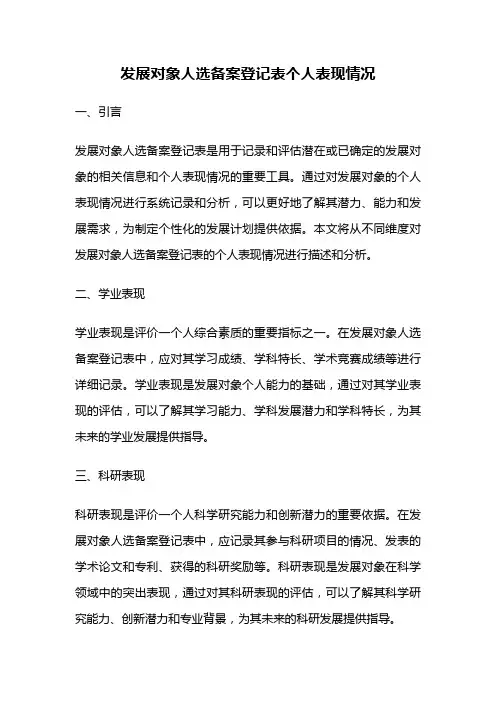 发展对象人选备案登记表个人表现情况

一、引言

发展对象人选备案登记表是用于记录和评估潜在或已确定的发展对象的相关信息和个人表现情况的重要工具。通过对发展对象的个人表现情况进行系统记录和分析，可以更好地了解其潜力、能力和发展需求，为制定个性化的发展计划提供依据。本文将从不同维度对发展对象人选备案登记表的个人表现情况进行描述和分析。

二、学业表现

学业表现是评价一个人综合素质的重要指标之一。在发展对象人选备案登记表中，应对其学习成绩、学科特长、学术竞赛成绩等进行详细记录。学业表现是发展对象个人能力的基础，通过对其学业表现的评估，可以了解其学习能力、学科发展潜力和学科特长，为其未来的学业发展提供指导。

三、科研表现

科研表现是评价一个人科学研究能力和创新潜力的重要依据。在发展对象人选备案登记表中，应记录其参与科研项目的情况、发表的学术论文和专利、获得的科研奖励等。科研表现是发展对象在科学领域中的突出表现，通过对其科研表现的评估，可以了解其科学研究能力、创新潜力和专业背景，为其未来的科研发展提供指导。